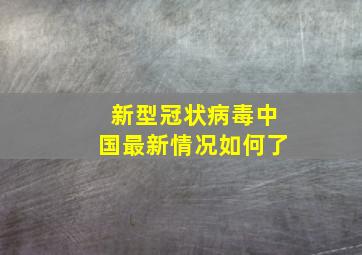 新型冠状病毒中国最新情况如何了